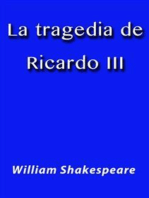 La tragedia de Ricardo III

William Shakespeare